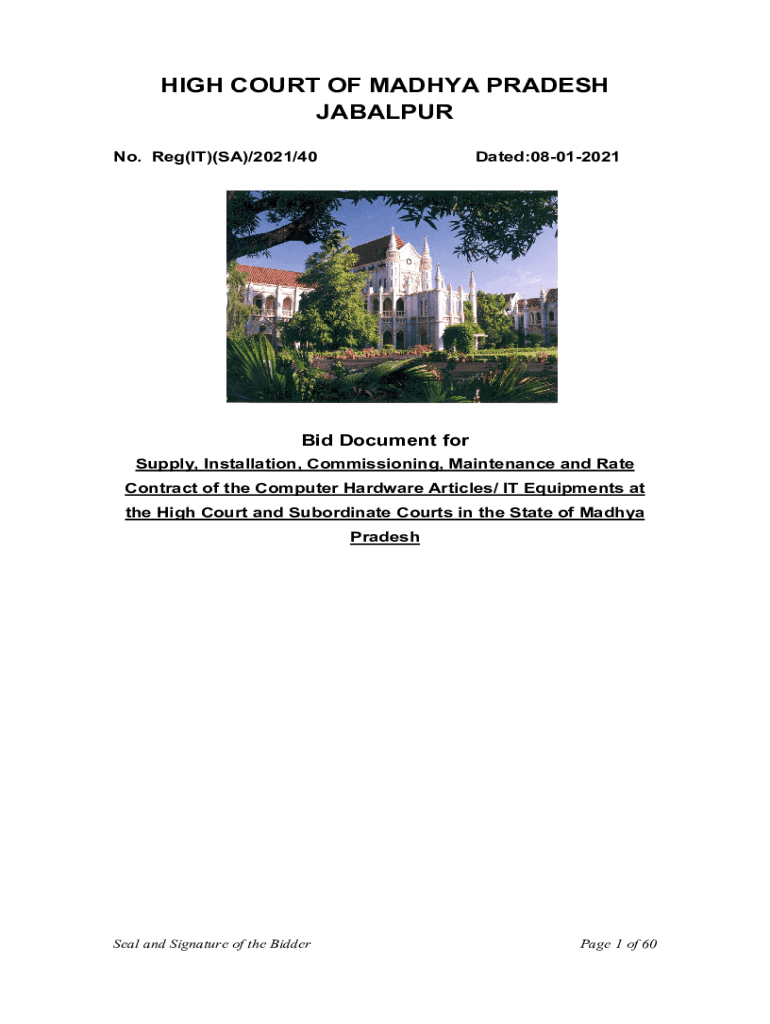 HIGH COURT OF MADHYA PRADESH
JABALPUR

No. Reg(IT)(SA)/2021/40 Dated:08-01-2021

Bid Document for

Supply, Installation, Commissioning, Maintenance and Rate Contract of the Computer Hardware Articles/ IT Equipments at the High Court and Subordinate Courts in the State of Madhya Pradesh

Seal and Signature of the Bidder Page 1 of 60